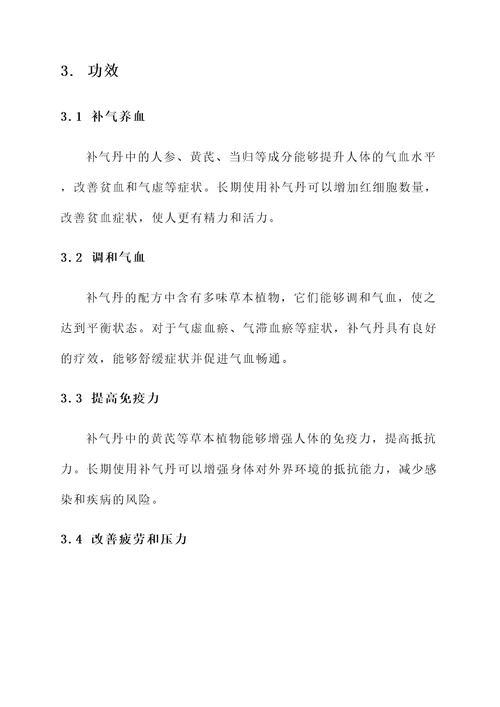 3. 功效

3.1 补气养血

补气丹中的人参、黄芪、当归等成分能够提升人体的气血水平，改善贫血和气虚等症状。长期使用补气丹可以增加红细胞数量，改善贫血症状，使人更有精力和活力。

3.2 调和气血

补气丹的配方中含有多味草本植物，它们能够调和气血，使之达到平衡状态。对于气虚血瘀、气滞血瘀等症状，补气丹具有良好的疗效，能够舒缓症状并促进气血畅通。

3.3 提高免疫力

补气丹中的黄芪等草本植物能够增强人体的免疫力，提高抵抗力。长期使用补气丹可以增强身体对外界环境的抵抗能力，减少感染和疾病的风险。

3.4 改善疲劳和压力